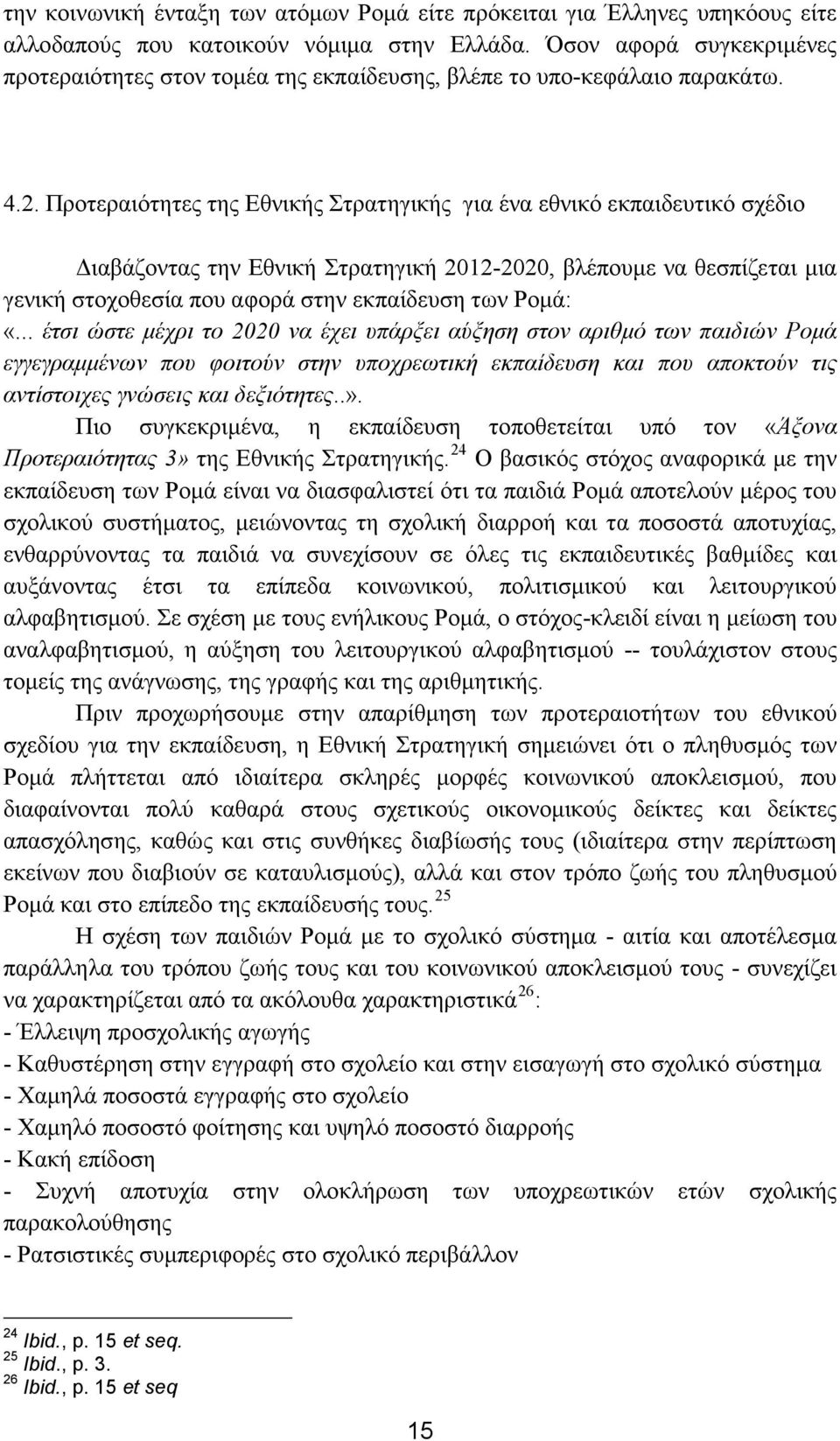 την κοινωνική ένταξη των ατόμων Ρομά είτε πρόκειται για Έλληνες υπηκόους είτε αλλοδαπούς που κατοικούν νόμιμα στην Ελλάδα. Όσον αφορά συγκεκριμένες προτεραιότητες στον τομέα της εκπαίδευσης, βλέπε το υπο-κεφάλαιο παρακάτω.

4.2. Προτεραιότητες της Εθνικής Στρατηγικής για ένα εθνικό εκπαιδευτικό σχέδιο

Διαβάζοντας την Εθνική Στρατηγική 2012-2020, βλέπουμε να θεσπίζεται μια γενική στοχοθεσία που αφορά στην εκπαίδευση των Ρομά: «... έτσι ώστε μέχρι το 2020 να έχει υπάρξει αύξηση στον αριθμό των παιδιών Ρομά εγγεγραμμένων που φοιτούν στην υποχρεωτική εκπαίδευση και που αποκτούν τις αντίστοιχες γνώσεις και δεξιότητες..».

Πιο συγκεκριμένα, η εκπαίδευση τοποθετείται υπό τον «Άξονα Προτεραιότητας 3» της Εθνικής Στρατηγικής.$^{24}$ Ο βασικός στόχος αναφορικά με την εκπαίδευση των Ρομά είναι να διασφαλιστεί ότι τα παιδιά Ρομά αποτελούν μέρος του σχολικού συστήματος, μειώνοντας τη σχολική διαρροή και τα ποσοστά αποτυχίας, ενθαρρύνοντας τα παιδιά να συνεχίσουν σε όλες τις εκπαιδευτικές βαθμίδες και αυξάνοντας έτσι τα επίπεδα κοινωνικού, πολιτισμικού και λειτουργικού αλφαβητισμού. Σε σχέση με τους ενήλικους Ρομά, ο στόχος-κλειδί είναι η μείωση του αναλφαβητισμού, η αύξηση του λειτουργικού αλφαβητισμού -- τουλάχιστον στους τομείς της ανάγνωσης, της γραφής και της αριθμητικής.

Πριν προχωρήσουμε στην απαρίθμηση των προτεραιοτήτων του εθνικού σχεδίου για την εκπαίδευση, η Εθνική Στρατηγική σημειώνει ότι ο πληθυσμός των Ρομά πλήττεται από ιδιαίτερα σκληρές μορφές κοινωνικού αποκλεισμού, που διαφαίνονται πολύ καθαρά στους σχετικούς οικονομικούς δείκτες και δείκτες απασχόλησης, καθώς και στις συνθήκες διαβίωσής τους (ιδιαίτερα στην περίπτωση εκείνων που διαβιούν σε καταυλισμούς), αλλά και στον τρόπο ζωής του πληθυσμού Ρομά και στο επίπεδο της εκπαίδευσής τους.$^{25}$

Η σχέση των παιδιών Ρομά με το σχολικό σύστημα - αιτία και αποτέλεσμα παράλληλα του τρόπου ζωής τους και του κοινωνικού αποκλεισμού τους - συνεχίζει να χαρακτηρίζεται από τα ακόλουθα χαρακτηριστικά$^{26}$:
- Έλλειψη προσχολικής αγωγής
- Καθυστέρηση στην εγγραφή στο σχολείο και στην εισαγωγή στο σχολικό σύστημα
- Χαμηλά ποσοστά εγγραφής στο σχολείο
- Χαμηλό ποσοστό φοίτησης και υψηλό ποσοστό διαρροής
- Κακή επίδοση
- Συχνή αποτυχία στην ολοκλήρωση των υποχρεωτικών ετών σχολικής παρακολούθησης
- Ρατσιστικές συμπεριφορές στο σχολικό περιβάλλον

$^{24}$ Ibid., p. 15 et seq.
$^{25}$ Ibid., p. 3.
$^{26}$ Ibid., p. 15 et seq

15